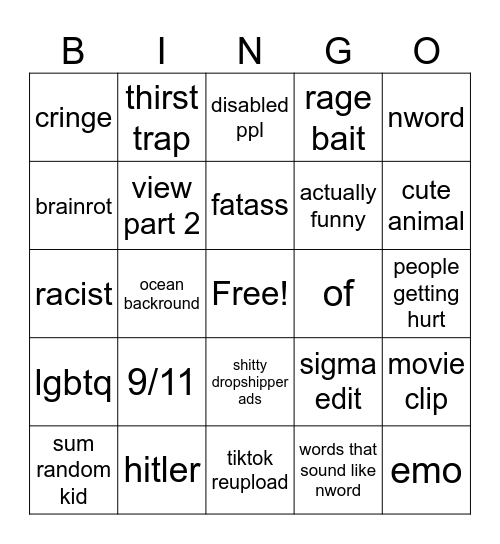 | B | I | N | G | O |
|---|---|---|---|---|
| cringe | thirst trap | disabled ppl | rage bait | nword |
| brainrot | view part 2 | fatass | actually funny | cute animal |
| racist | ocean backround | Free! | of | people getting hurt |
| lgbtq | 9/11 | shitty dropshipper ads | sigma edit | movie clip |
| sum random kid | hitler | tiktok reupload | words that sound like nword | emo |